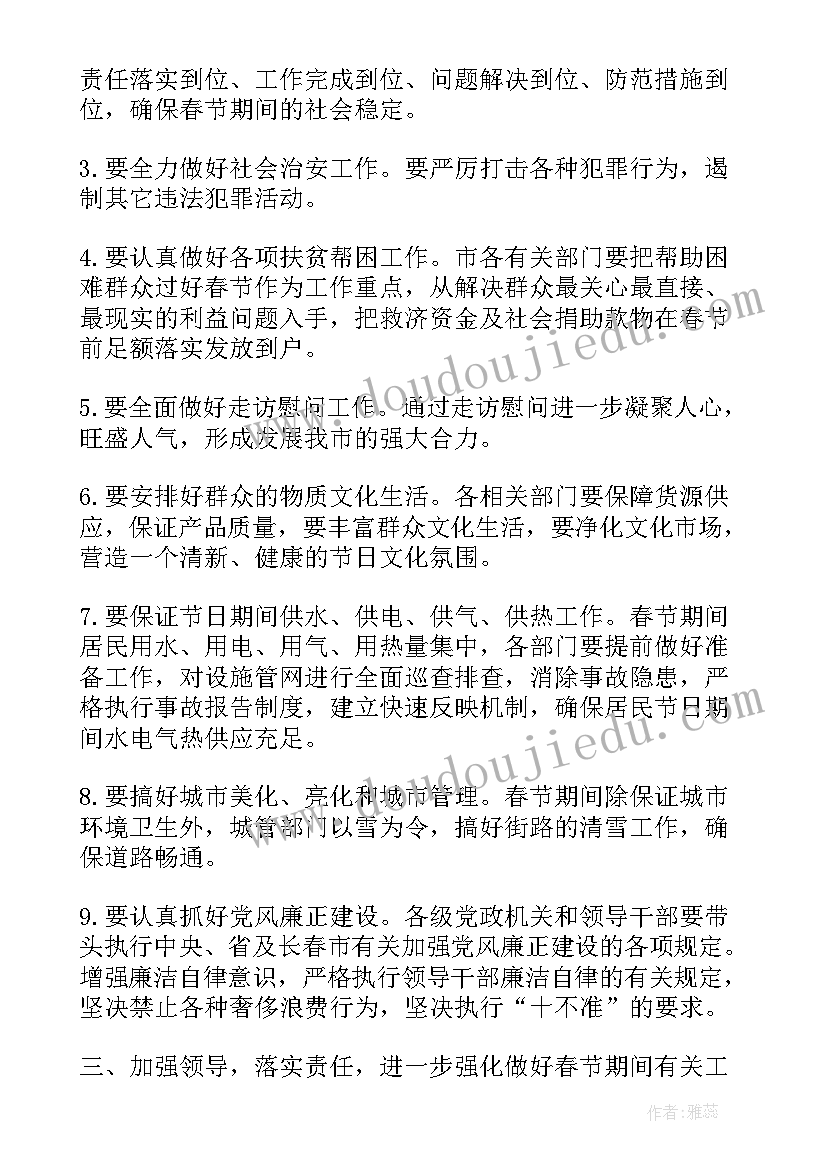 责任落实到位、工作完成到位、问题解决到位、防范措施到位，确保春节期间的社会稳定。

3.要全力做好社会治安工作。要严厉打击各种犯罪行为，遏制其它违法犯罪活动。

4.要认真做好各项扶贫帮困工作。市各有关部门要把帮助困难群众过好春节作为工作重点，从解决群众最关心最直接、最现实的利益问题入手，把救济资金及社会捐助款物在春节前足额落实发放到户。

5.要全面做好走访慰问工作。通过走访慰问进一步凝聚人心，旺盛人气，形成发展我市的强大合力。

6.要安排好群众的物质文化生活。各相关部门要保障货源供应，保证产品质量，要丰富群众文化生活，要净化文化市场，营造一个清新、健康的节日文化氛围。

7.要保证节日期间供水、供电、供气、供热工作。春节期间居民用水、用电、用气、用热量集中，各部门要提前做好准备工作，对设施管网进行全面巡查排查，消除事故隐患，严格执行事故报告制度，建立快速反映机制，确保居民节日期间水电气热供应充足。

8.要搞好城市美化、亮化和城市管理。春节期间除保证城市环境卫生外，城管部门以雪为令，搞好街路的清雪工作，确保道路畅通。

9.要认真抓好党风廉正建设。各级党政机关和领导干部要带头执行中央、省及长春市有关加强党风廉正建设的各项规定。增强廉洁自律意识，严格执行领导干部廉洁自律的有关规定，坚决禁止各种奢侈浪费行为，坚决执行“十不准”的要求。

三、加强领导，落实责任，进一步强化做好春节期间有关工

www.doudoujiedu.com

www.doudoujiedu.com

作者：雅蕊